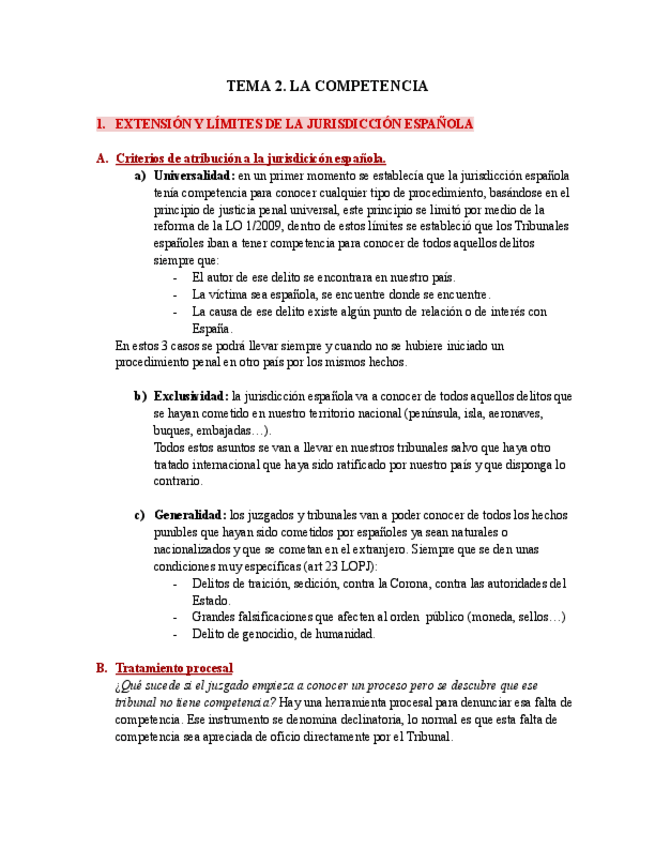 TEMA 2. LA COMPETENCIA

1. EXTENSIÓN Y LÍMITES DE LA JURISDICCIÓN ESPAÑOLA

A. Criterios de atribución a la jurisdicción española.

a) Universalidad: en un primer momento se establecía que la jurisdicción española tenía competencia para conocer cualquier tipo de procedimiento, basándose en el principio de justicia penal universal, este principio se limitó por medio de la reforma de la LO 1/2009, dentro de estos límites se estableció que los Tribunales españoles iban a tener competencia para conocer de todos aquellos delitos siempre que:
- El autor de ese delito se encontrara en nuestro país.
- La víctima sea española, se encuentre donde se encuentre.
- La causa de ese delito existe algún punto de relación o de interés con España.

En estos 3 casos se podrá llevar siempre y cuando no se hubiere iniciado un procedimiento penal en otro país por los mismos hechos.

b) Exclusividad: la jurisdicción española va a conocer de todos aquellos delitos que se hayan cometido en nuestro territorio nacional (península, isla, aeronaves, buques, embajadas…).
Todos estos asuntos se van a llevar en nuestros tribunales salvo que haya otro tratado internacional que haya sido ratificado por nuestro país y que disponga lo contrario.

c) Generalidad: los juzgados y tribunales van a poder conocer de todos los hechos punibles que hayan sido cometidos por españoles ya sean naturales o nacionalizados y que se cometan en el extranjero. Siempre que se den unas condiciones muy específicas (art 23 LOPJ):
- Delitos de traición, sedición, contra la Corona, contra las autoridades del Estado.
- Grandes falsificaciones que afecten al orden público (moneda, sellos…)
- Delito de genocidio, de humanidad.

B. Tratamiento procesal

¿Qué sucede si el juzgado empieza a conocer un proceso pero se descubre que ese tribunal no tiene competencia? Hay una herramienta procesal para denunciar esa falta de competencia. Ese instrumento se denomina declinatoria, lo normal es que esta falta de competencia sea apreciada de oficio directamente por el Tribunal.